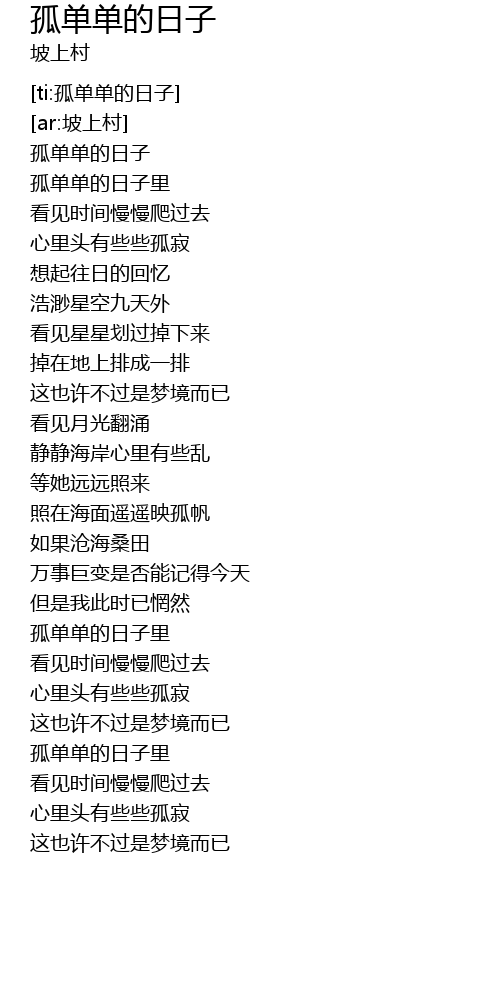 孤单单的日子
坡上村

[ti:孤单单的日子]
[ar:坡上村]
孤单单的日子
孤单单的日子里
看见时间慢慢爬过去
心里头有些些孤寂
想起往日的回忆
浩渺星空九天外
看见星星划过掉下来
掉在地上排成一排
这也许不过是梦境而已
看见月光翻涌
静静海岸心里有些乱
等她远远照来
照在海面遥遥映孤帆
如果沧海桑田
万事巨变是否能记得今天
但是我此时已惘然
孤单单的日子里
看见时间慢慢爬过去
心里头有些些孤寂
这也许不过是梦境而已
孤单单的日子里
看见时间慢慢爬过去
心里头有些些孤寂
这也许不过是梦境而已